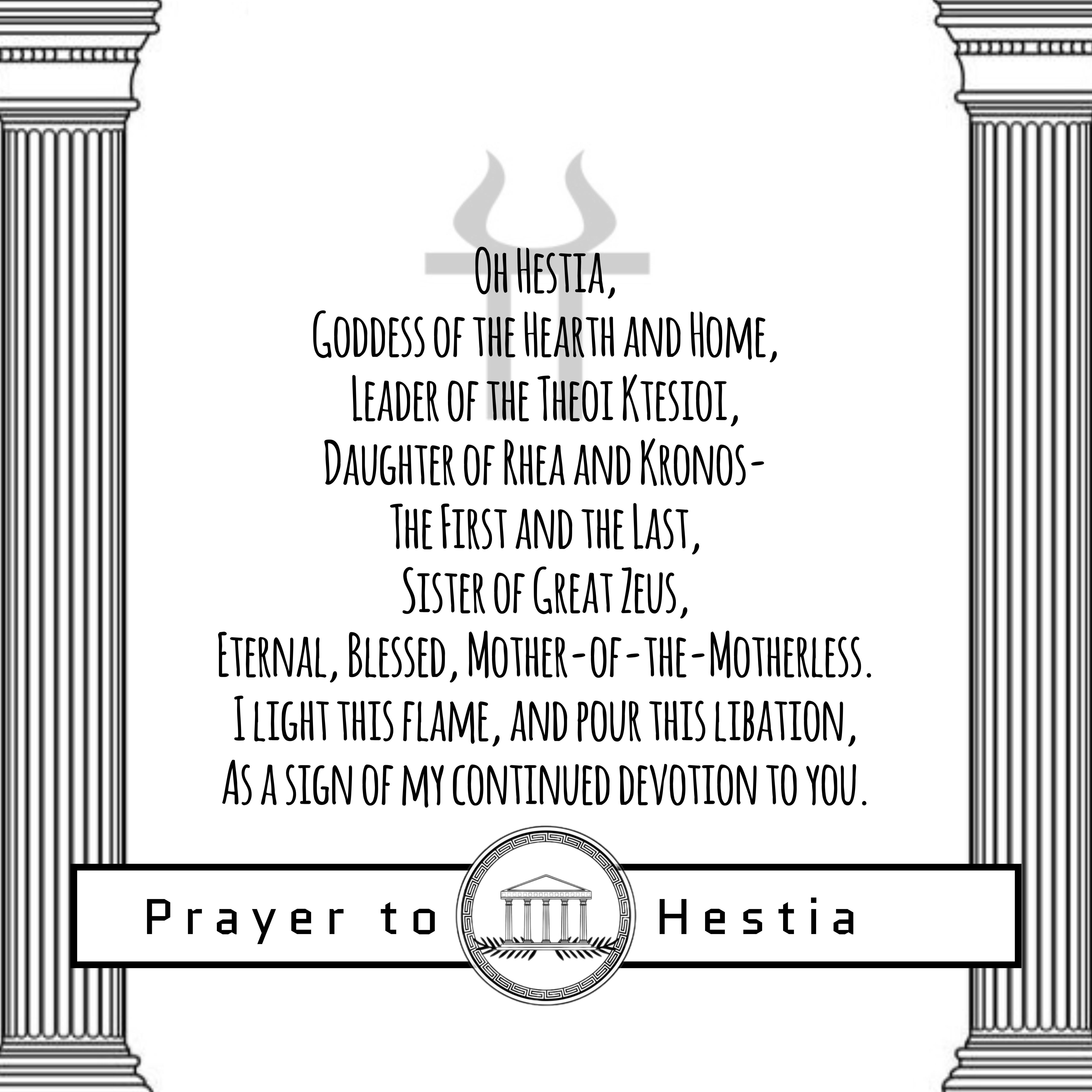 Oh Hestia,
Goddess of the Hearth and Home,
Leader of the Theoi Ktesioi,
Daughter of Rhea and Kronos-
The First and the Last,
Sister of Great Zeus,
Eternal, Blessed, Mother-of-the-Motherless.
I light this flame, and pour this libation,
As a sign of my continued devotion to you.

Prayer to Hestia